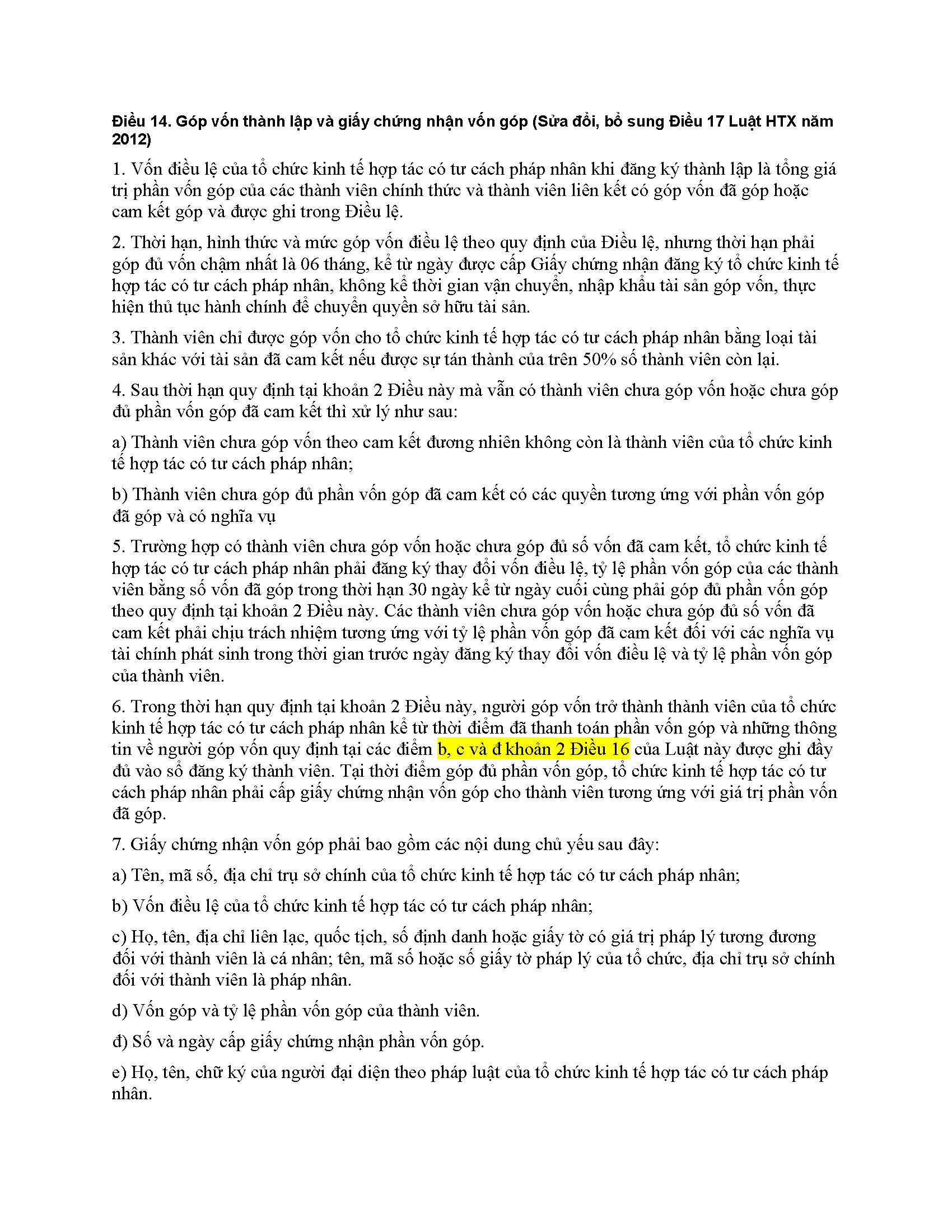 Điều 14. Góp vốn thành lập và giấy chứng nhận vốn góp (Sửa đổi, bổ sung Điều 17 Luật HTX năm 2012)

1. Vốn điều lệ của tổ chức kinh tế hợp tác có tư cách pháp nhân khi đăng ký thành lập là tổng giá trị phần vốn góp của các thành viên chính thức và thành viên liên kết có góp vốn đã góp hoặc cam kết góp và được ghi trong Điều lệ.

2. Thời hạn, hình thức và mức góp vốn điều lệ theo quy định của Điều lệ, nhưng thời hạn phải góp đủ vốn chậm nhất là 06 tháng, kể từ ngày được cấp Giấy chứng nhận đăng ký tổ chức kinh tế hợp tác có tư cách pháp nhân, không kể thời gian vận chuyển, nhập khẩu tài sản góp vốn, thực hiện thủ tục hành chính để chuyển quyền sở hữu tài sản.

3. Thành viên chỉ được góp vốn cho tổ chức kinh tế hợp tác có tư cách pháp nhân bằng loại tài sản khác với tài sản đã cam kết nếu được sự tán thành của trên 50% số thành viên còn lại.

4. Sau thời hạn quy định tại khoản 2 Điều này mà vẫn có thành viên chưa góp vốn hoặc chưa góp đủ phần vốn góp đã cam kết thì xử lý như sau:

a) Thành viên chưa góp vốn theo cam kết đương nhiên không còn là thành viên của tổ chức kinh tế hợp tác có tư cách pháp nhân;

b) Thành viên chưa góp đủ phần vốn góp đã cam kết có các quyền tương ứng với phần vốn góp đã góp và có nghĩa vụ

5. Trường hợp có thành viên chưa góp vốn hoặc chưa góp đủ số vốn đã cam kết, tổ chức kinh tế hợp tác có tư cách pháp nhân phải đăng ký thay đổi vốn điều lệ, tỷ lệ phần vốn góp của các thành viên bằng số vốn đã góp trong thời hạn 30 ngày kể từ ngày cuối cùng phải góp đủ phần vốn góp theo quy định tại khoản 2 Điều này. Các thành viên chưa góp vốn hoặc chưa góp đủ số vốn đã cam kết phải chịu trách nhiệm tương ứng với tỷ lệ phần vốn góp đã cam kết đối với các nghĩa vụ tài chính phát sinh trong thời gian trước ngày đăng ký thay đổi vốn điều lệ và tỷ lệ phần vốn góp của thành viên.

6. Trong thời hạn quy định tại khoản 2 Điều này, người góp vốn trở thành thành viên của tổ chức kinh tế hợp tác có tư cách pháp nhân kể từ thời điểm đã thanh toán phần vốn góp và những thông tin về người góp vốn quy định tại các điểm b, c và đ khoản 2 Điều 16 của Luật này được ghi đầy đủ vào sổ đăng ký thành viên. Tại thời điểm góp đủ phần vốn góp, tổ chức kinh tế hợp tác có tư cách pháp nhân phải cấp giấy chứng nhận vốn góp cho thành viên tương ứng với giá trị phần vốn đã góp.

7. Giấy chứng nhận vốn góp phải bao gồm các nội dung chủ yếu sau đây:

a) Tên, mã số, địa chỉ trụ sở chính của tổ chức kinh tế hợp tác có tư cách pháp nhân;

b) Vốn điều lệ của tổ chức kinh tế hợp tác có tư cách pháp nhân;

c) Họ, tên, địa chỉ liên lạc, quốc tịch, số định danh hoặc giấy tờ có giá trị pháp lý tương đương đối với thành viên là cá nhân; tên, mã số hoặc số giấy tờ pháp lý của tổ chức, địa chỉ trụ sở chính đối với thành viên là pháp nhân.

d) Vốn góp và tỷ lệ phần vốn góp của thành viên.

đ) Số và ngày cấp giấy chứng nhận phần vốn góp.

e) Họ, tên, chữ ký của người đại diện theo pháp luật của tổ chức kinh tế hợp tác có tư cách pháp nhân.